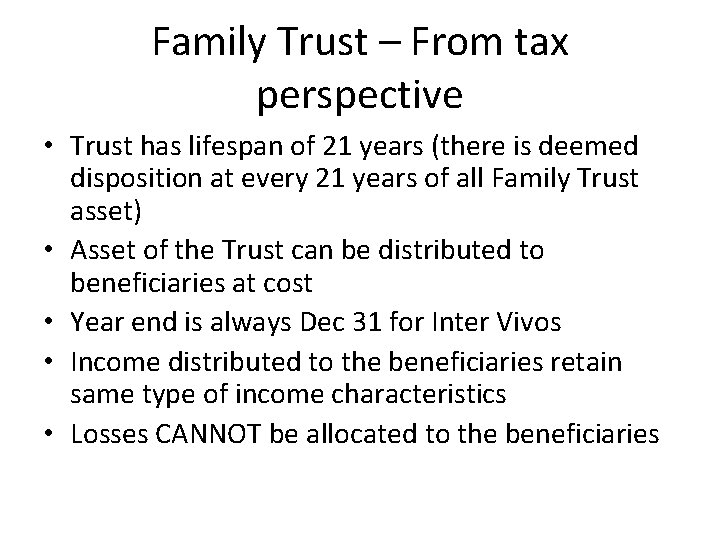 Family Trust – From tax perspective

• Trust has lifespan of 21 years (there is deemed disposition at every 21 years of all Family Trust asset)
• Asset of the Trust can be distributed to beneficiaries at cost
• Year end is always Dec 31 for Inter Vivos
• Income distributed to the beneficiaries retain same type of income characteristics
• Losses CANNOT be allocated to the beneficiaries